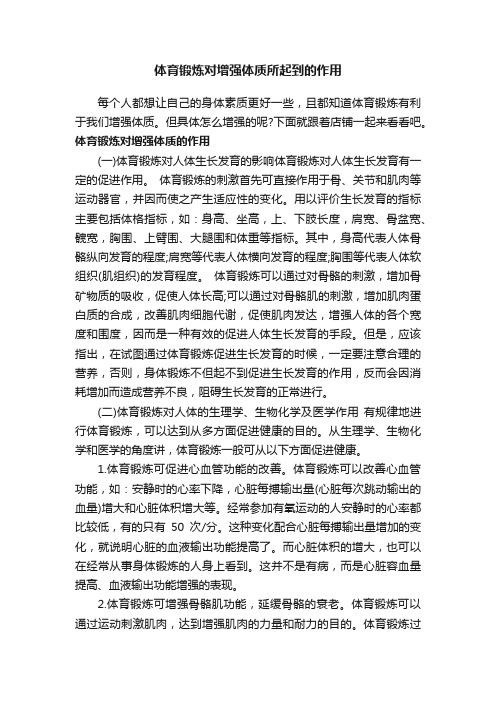 体育锻炼对增强体质所起到的作用

每个人都想让自己的身体素质更好一些，且都知道体育锻炼有利于我们增强体质。但具体怎么增强的呢?下面就跟着店铺一起来看看吧。

体育锻炼对增强体质的作用

(一)体育锻炼对人体生长发育的影响体育锻炼对人体生长发育有一定的促进作用。 体育锻炼的刺激首先可直接作用于骨、关节和肌肉等运动器官，并因而使之产生适应性的变化。用以评价生长发育的指标主要包括体格指标，如：身高、坐高，上、下肢长度，肩宽、骨盆宽、髋宽，胸围、上臂围、大腿围和体重等指标。其中，身高代表人体骨骼纵向发育的程度;肩宽等代表人体横向发育的程度;胸围等代表人体软组织(肌组织)的发育程度。 体育锻炼可以通过对骨骼的刺激，增加骨矿物质的吸收，促使人体长高;可以通过对骨骼肌的刺激，增加肌肉蛋白质的合成，改善肌肉细胞代谢，促使肌肉发达，增强人体的各个宽度和围度，因而是一种有效的促进人体生长发育的手段。但是，应该指出，在试图通过体育锻炼促进生长发育的时候，一定要注意合理的营养，否则，身体锻炼不但起不到促进生长发育的作用，反而会因消耗增加而造成营养不良，阻碍生长发育的正常进行。

(二)体育锻炼对人体的生理学、生物化学及医学作用 有规律地进行体育锻炼，可以达到从多方面促进健康的目的。从生理学、生物化学和医学的角度讲，体育锻炼一般可从以下方面促进健康。

1.体育锻炼可促进心血管功能的改善。体育锻炼可以改善心血管功能，如：安静时的心率下降，心脏每搏输出量(心脏每次跳动输出的血量)增大和心脏体积增大等。经常参加有氧运动的人安静时的心率都比较低，有的只有 50 次/分。这种变化配合心脏每搏输出量增加的变化，就说明心脏的血液输出功能提高了。而心脏体积的增大，也可以在经常从事身体锻炼的人身上看到。这并不是有病，而是心脏容血量提高、血液输出功能增强的表现。

2.体育锻炼可增强骨骼肌功能，延缓骨骼的衰老。体育锻炼可以通过运动刺激肌肉，达到增强肌肉的力量和耐力的目的。体育锻炼过